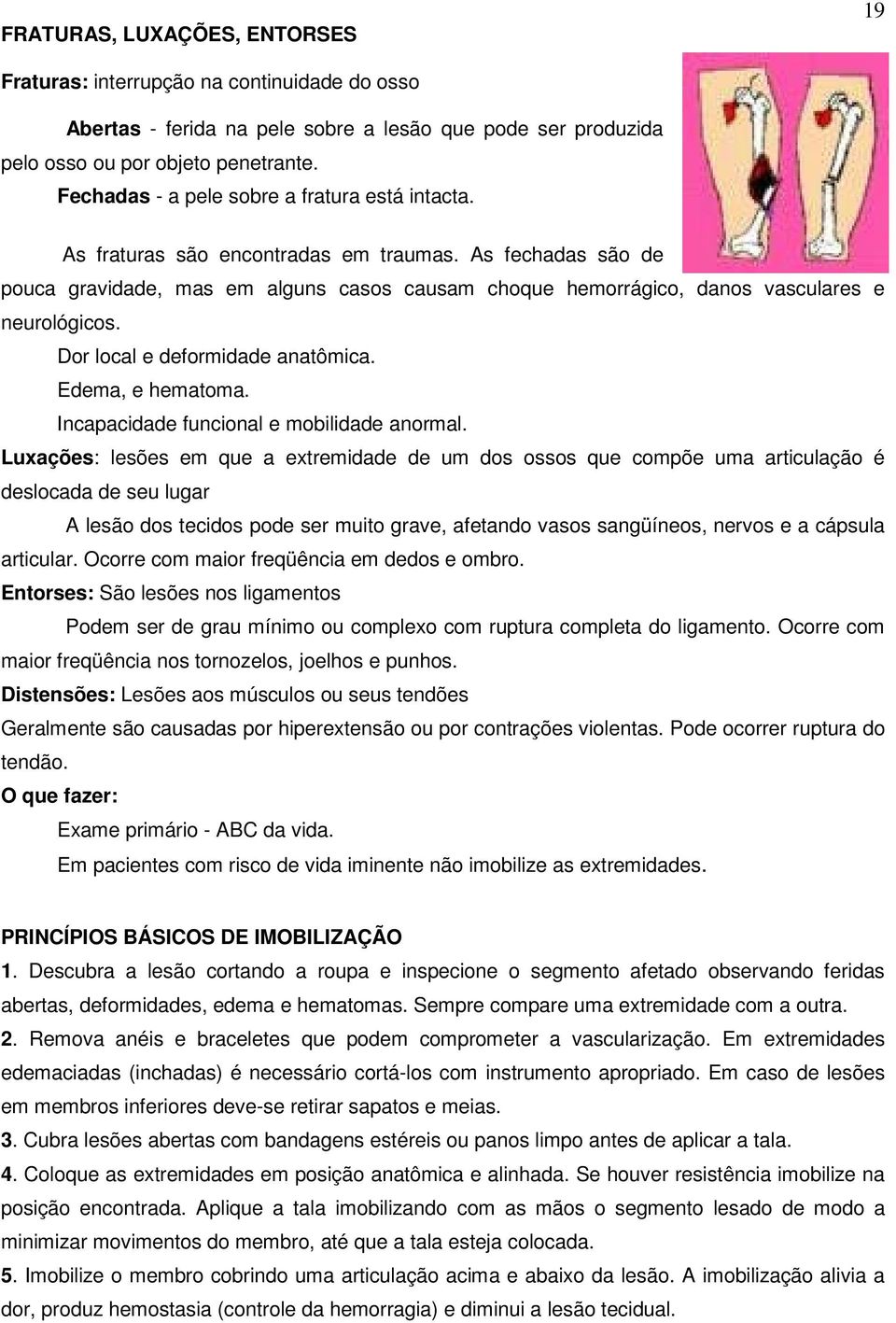 19

FRATURAS, LUXAÇÕES, ENTORSES

Fraturas: interrupção na continuidade do osso

Abertas - ferida na pele sobre a lesão que pode ser produzida pelo osso ou por objeto penetrante.

Fechadas - a pele sobre a fratura está intacta.

As fraturas são encontradas em traumas. As fechadas são de pouca gravidade, mas em alguns casos causam choque hemorrágico, danos vasculares e neurológicos.

Dor local e deformidade anatômica.

Edema, e hematoma.

Incapacidade funcional e mobilidade anormal.

Luxações: lesões em que a extremidade de um dos ossos que compõe uma articulação é deslocada de seu lugar

A lesão dos tecidos pode ser muito grave, afetando vasos sangüíneos, nervos e a cápsula articular. Ocorre com maior freqüência em dedos e ombro.

Entorses: São lesões nos ligamentos

Podem ser de grau mínimo ou complexo com ruptura completa do ligamento. Ocorre com maior freqüência nos tornozelos, joelhos e punhos.

Distensões: Lesões aos músculos ou seus tendões

Geralmente são causadas por hiperextensão ou por contrações violentas. Pode ocorrer ruptura do tendão.

O que fazer:

Exame primário - ABC da vida.

Em pacientes com risco de vida iminente não imobilize as extremidades.

PRINCÍPIOS BÁSICOS DE IMOBILIZAÇÃO

1. Descubra a lesão cortando a roupa e inspecione o segmento afetado observando feridas abertas, deformidades, edema e hematomas. Sempre compare uma extremidade com a outra.

2. Remova anéis e braceletes que podem comprometer a vascularização. Em extremidades edemaciadas (inchadas) é necessário cortá-los com instrumento apropriado. Em caso de lesões em membros inferiores deve-se retirar sapatos e meias.

3. Cubra lesões abertas com bandagens estéreis ou panos limpo antes de aplicar a tala.

4. Coloque as extremidades em posição anatômica e alinhada. Se houver resistência imobilize na posição encontrada. Aplique a tala imobilizando com as mãos o segmento lesado de modo a minimizar movimentos do membro, até que a tala esteja colocada.

5. Imobilize o membro cobrindo uma articulação acima e abaixo da lesão. A imobilização alivia a dor, produz hemostasia (controle da hemorragia) e diminui a lesão tecidual.